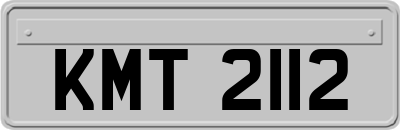 KMT 2112